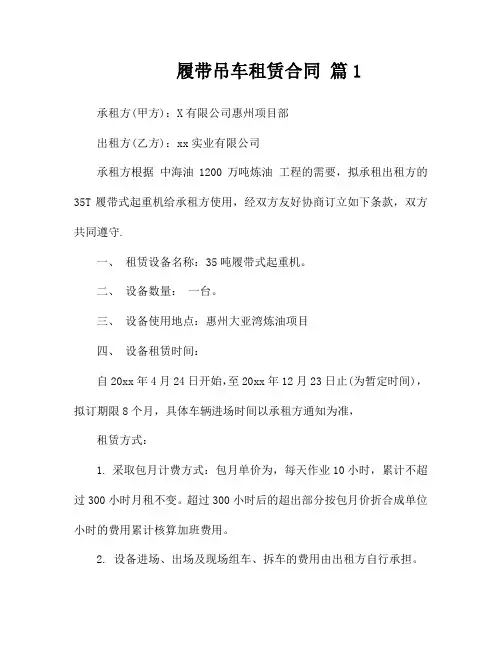 履带吊车租赁合同 篇1

承租方(甲方)：X有限公司惠州项目部

出租方(乙方)：xx实业有限公司

承租方根据 中海油 1200 万吨炼油 工程的需要，拟承租出租方的35T 履带式起重机给承租方使用，经双方友好协商订立如下条款，双方共同遵守.

一、 租赁设备名称：35吨履带式起重机。

二、 设备数量： 一台。

三、 设备使用地点：惠州大亚湾炼油项目

四、 设备租赁时间：

自20xx年4月24日开始，至20xx年12月23日止(为暂定时间)，拟订期限8个月，具体车辆进场时间以承租方通知为准，

租赁方式：

1. 采取包月计费方式：包月单价为，每天作业10小时，累计不超过300小时月租不变。超过300小时后的超出部分按包月价折合成单位小时的费用累计核算加班费用。

2. 设备进场、出场及现场组车、拆车的费用由出租方自行承担。